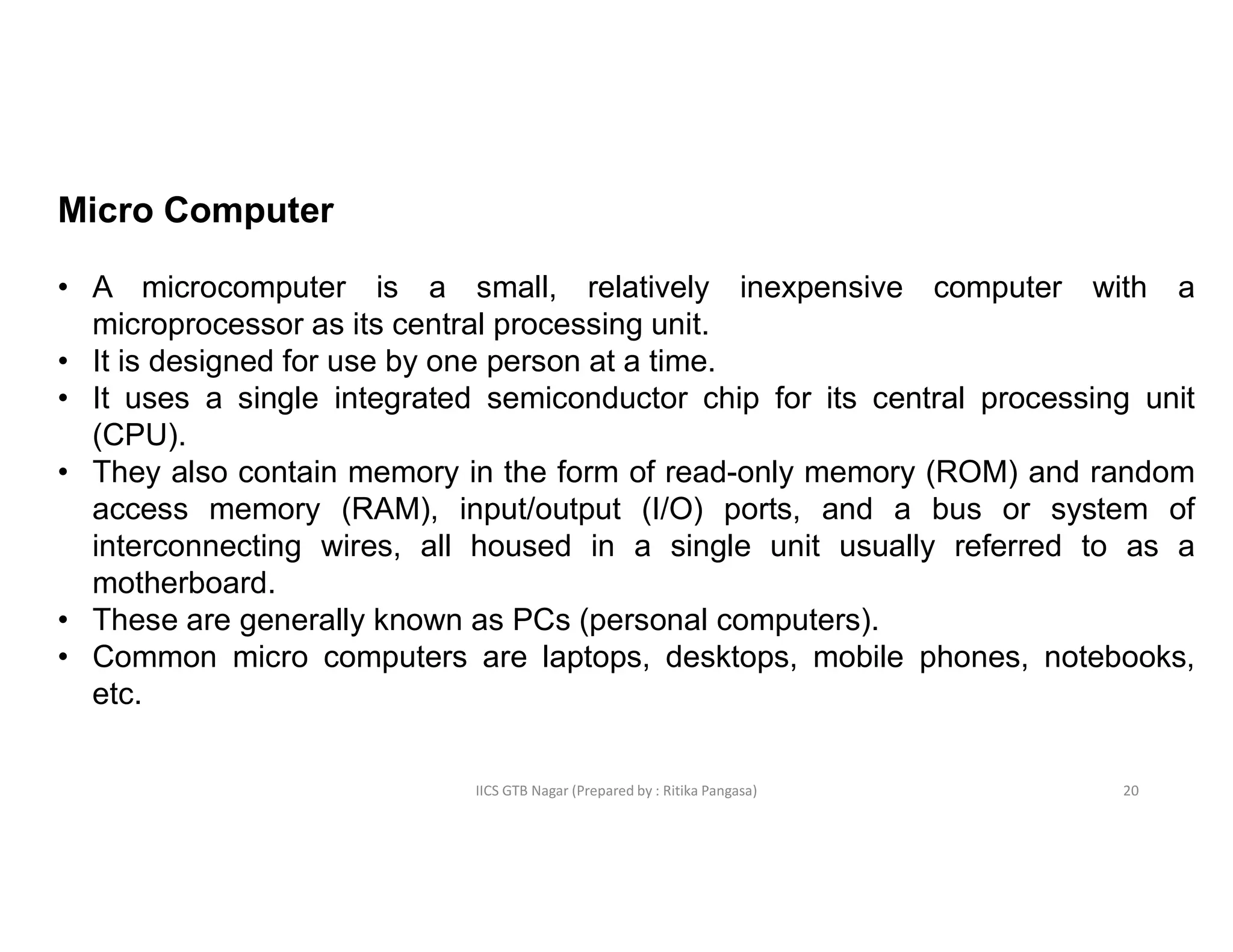 Micro Computer

• A microcomputer is a small, relatively inexpensive computer with a microprocessor as its central processing unit.
• It is designed for use by one person at a time.
• It uses a single integrated semiconductor chip for its central processing unit (CPU).
• They also contain memory in the form of read-only memory (ROM) and random access memory (RAM), input/output (I/O) ports, and a bus or system of interconnecting wires, all housed in a single unit usually referred to as a motherboard.
• These are generally known as PCs (personal computers).
• Common micro computers are laptops, desktops, mobile phones, notebooks, etc.

IICS GTB Nagar (Prepared by : Ritika Pangasa)

20